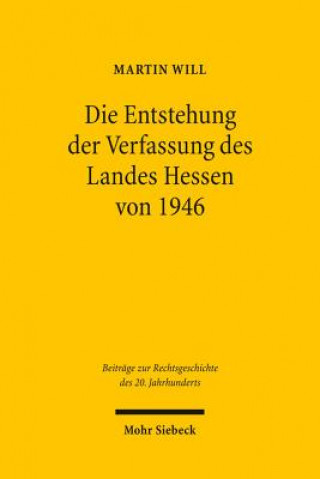 MARTIN WILL

Die Entstehung der Verfassung des Landes Hessen von 1946

Beiträge zur Rechtsgeschichte des 20. Jahrhunderts

Mohr Siebeck